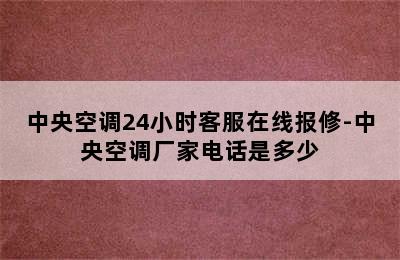 中央空调24小时客服在线报修-中央空调厂家电话是多少